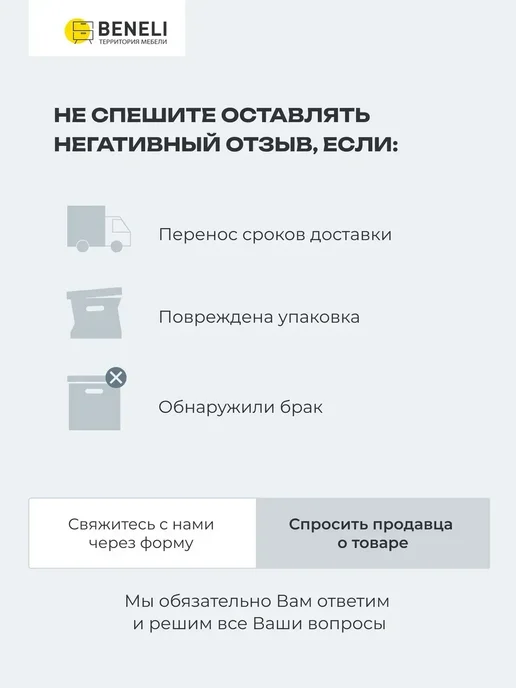 BENELI
ТЕРРИТОРИЯ МЕБЕЛИ

НЕ СПЕШИТЕ ОСТАВЛЯТЬ НЕГАТИВНЫЙ ОТЗЫВ, ЕСЛИ:

Перенос сроков доставки

Повреждена упаковка

Обнаружили брак

Свяжитесь с нами через форму

Спросить продавца о товаре

Мы обязательно Вам ответим и решим все Ваши вопросы